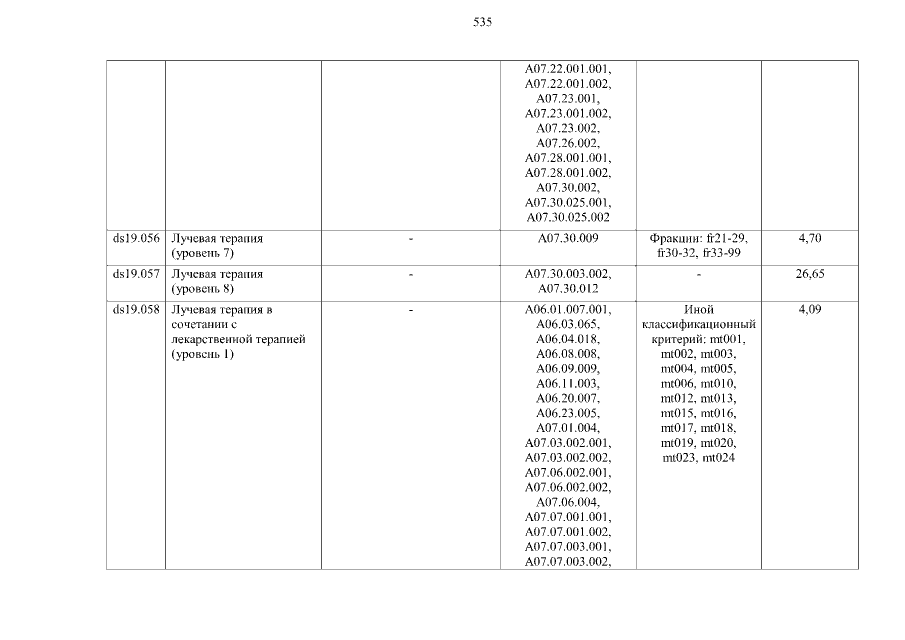 535

| | | | | | |
|---|---|---|---|---|---|
| | | | A07.22.001.001, A07.22.001.002, A07.23.001, A07.23.001.002, A07.23.002, A07.26.002, A07.28.001.001, A07.28.001.002, A07.30.002, A07.30.025.001, A07.30.025.002 | | |
| ds19.056 | Лучевая терапия (уровень 7) | - | A07.30.009 | Фракции: fr21-29, fr30-32, fr33-99 | 4,70 |
| ds19.057 | Лучевая терапия (уровень 8) | - | A07.30.003.002, A07.30.012 | - | 26,65 |
| ds19.058 | Лучевая терапия в сочетании с лекарственной терапией (уровень 1) | - | A06.01.007.001, A06.03.065, A06.04.018, A06.08.008, A06.09.009, A06.11.003, A06.20.007, A06.23.005, A07.01.004, A07.03.002.001, A07.03.002.002, A07.06.002.001, A07.06.002.002, A07.06.004, A07.07.001.001, A07.07.001.002, A07.07.003.001, A07.07.003.002, | Иной классификационный критерий: mt001, mt002, mt003, mt004, mt005, mt006, mt010, mt012, mt013, mt015, mt016, mt017, mt018, mt019, mt020, mt023, mt024 | 4,09 |